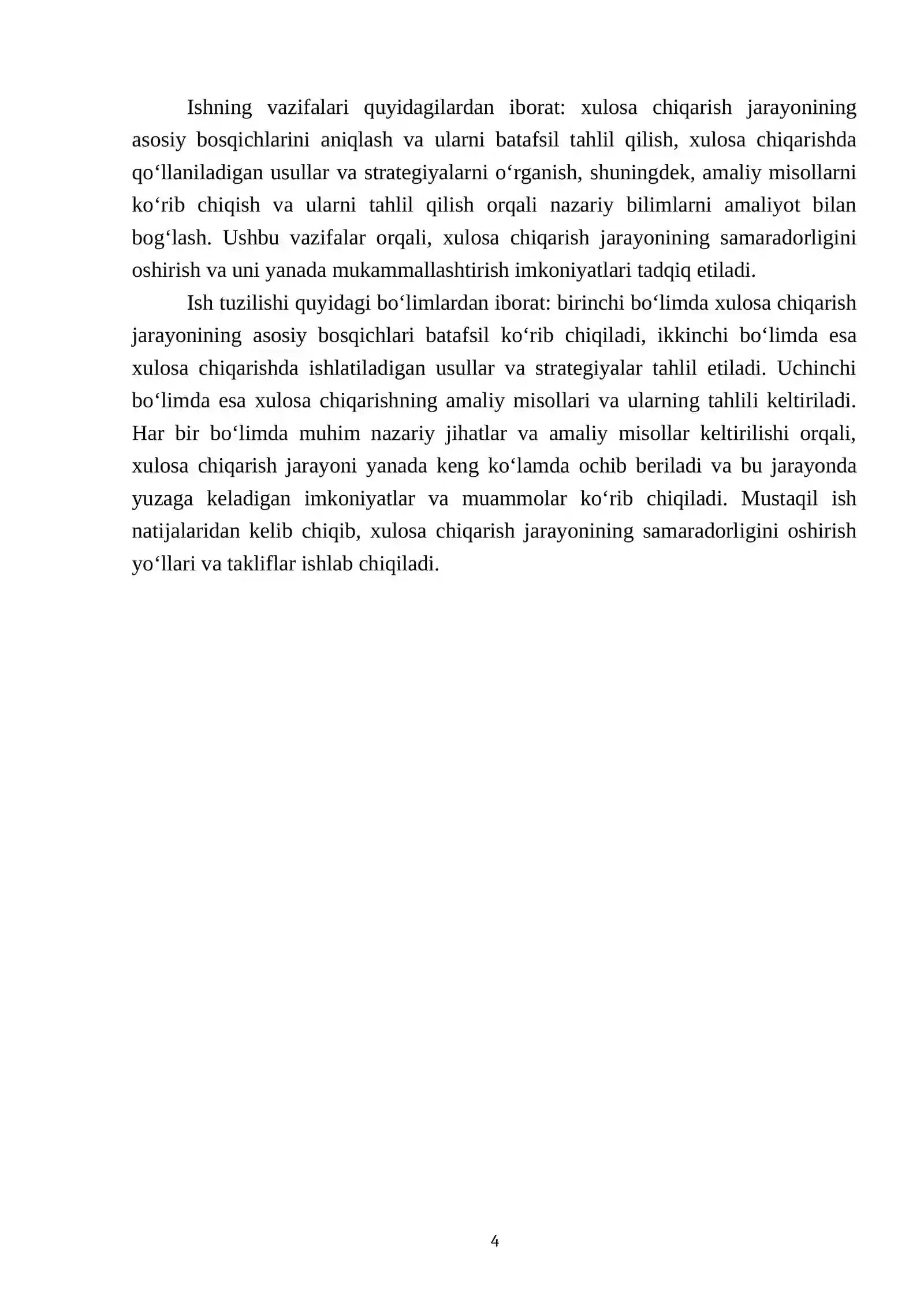 Ishning vazifalari quyidagilardan iborat: xulosa chiqarish jarayonining asosiy bosqichlarini aniqlash va ularni batafsil tahlil qilish, xulosa chiqarishda qo'llaniladigan usullar va strategiyalarni o'rganish, shuningdek, amaliy misollarni ko'rib chiqish va ularni tahlil qilish orqali nazariy bilimlarni amaliyot bilan bog'lash. Ushbu vazifalar orqali, xulosa chiqarish jarayonining samaradorligini oshirish va uni yanada mukammallashtirish imkoniyatlari tadqiq etiladi.

Ish tuzilishi quyidagi bo'limlardan iborat: birinchi bo'limda xulosa chiqarish jarayonining asosiy bosqichlari batafsil ko'rib chiqiladi, ikkinchi bo'limda esa xulosa chiqarishda ishlatiladigan usullar va strategiyalar tahlil etiladi. Uchinchi bo'limda esa xulosa chiqarishning amaliy misollari va ularning tahlili keltiriladi. Har bir bo'limda muhim nazariy jihatlar va amaliy misollar keltirilishi orqali, xulosa chiqarish jarayoni yanada keng ko'lamda ochib beriladi va bu jarayonda yuzaga keladigan imkoniyatlar va muammolar ko'rib chiqiladi. Mustaqil ish natijalaridan kelib chiqib, xulosa chiqarish jarayonining samaradorligini oshirish yo'llari va takliflar ishlab chiqiladi.

4